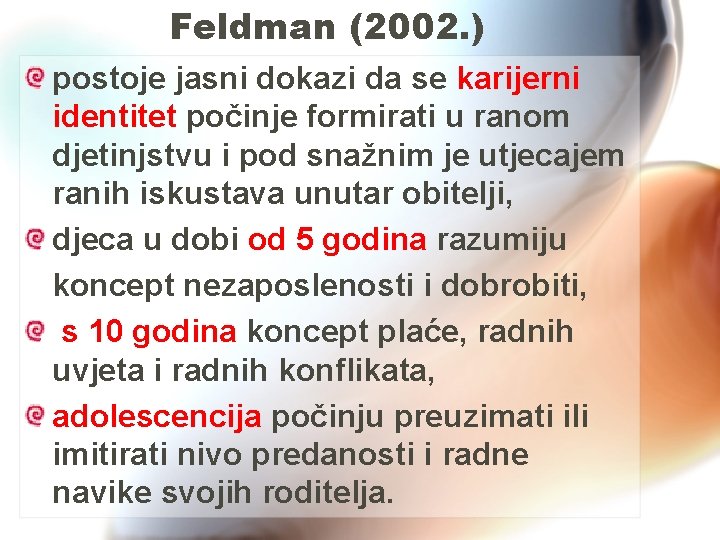 Feldman (2002.)

postoje jasni dokazi da se karijerni identitet počinje formirati u ranom djetinjstvu i pod snažnim je utjecajem ranih iskustava unutar obitelji,

djeca u dobi od 5 godina razumiju koncept nezaposlenosti i dobrobiti,

s 10 godina koncept plaće, radnih uvjeta i radnih konflikata,

adolescencija počinju preuzimati ili imitirati nivo predanosti i radne navike svojih roditelja.